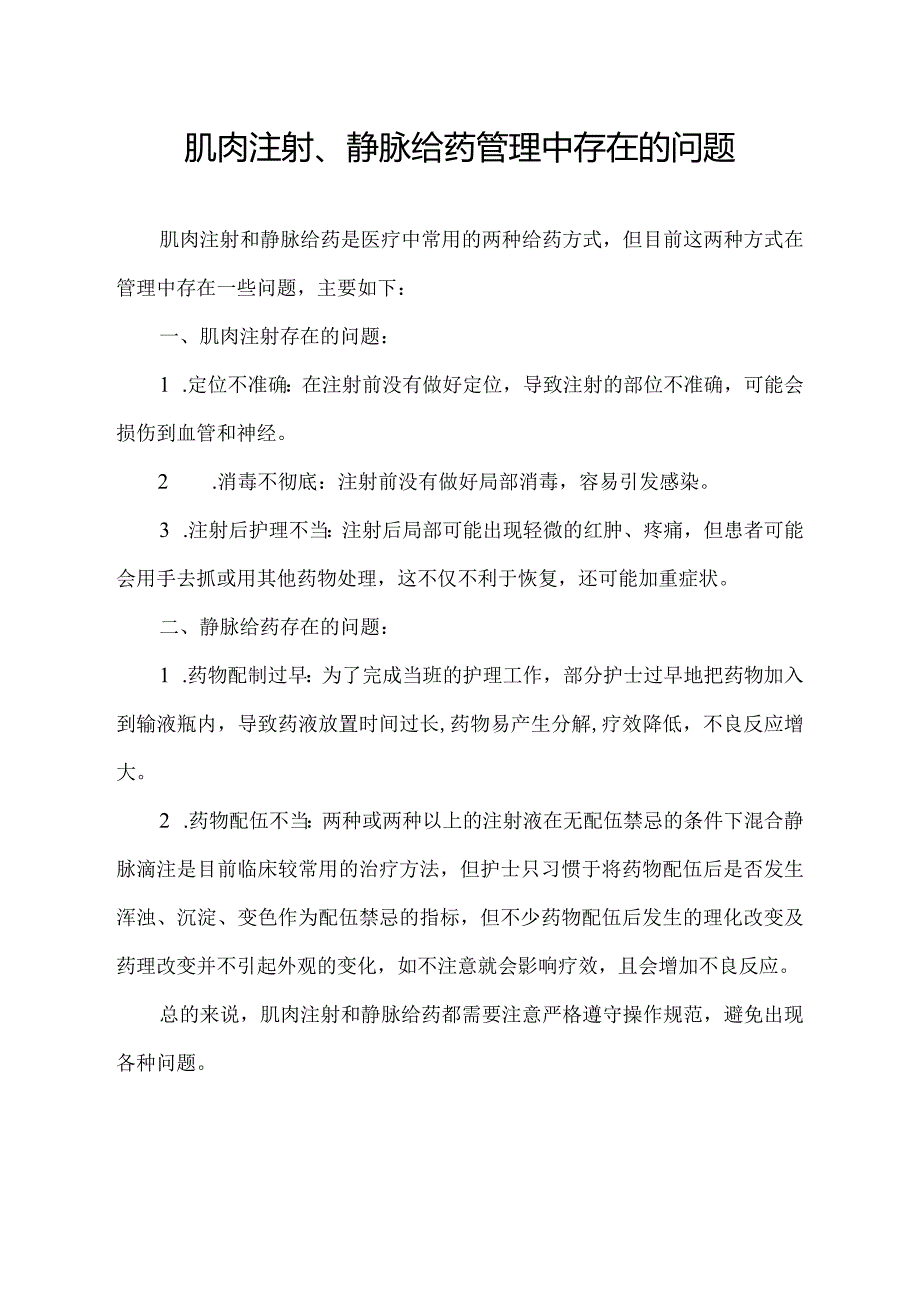 肌肉注射、静脉给药管理中存在的问题

肌肉注射和静脉给药是医疗中常用的两种给药方式，但目前这两种方式在管理中存在一些问题，主要如下：

一、肌肉注射存在的问题：

1 .定位不准确：在注射前没有做好定位，导致注射的部位不准确，可能会损伤到血管和神经。

2 .消毒不彻底：注射前没有做好局部消毒，容易引发感染。

3 .注射后护理不当：注射后局部可能出现轻微的红肿、疼痛，但患者可能会用手去抓或用其他药物处理，这不仅不利于恢复，还可能加重症状。

二、静脉给药存在的问题：

1 .药物配制过早：为了完成当班的护理工作，部分护士过早地把药物加入到输液瓶内，导致药液放置时间过长，药物易产生分解，疗效降低，不良反应增大。

2 .药物配伍不当：两种或两种以上的注射液在无配伍禁忌的条件下混合静脉滴注是目前临床较常用的治疗方法，但护士只习惯于将药物配伍后是否发生浑浊、沉淀、变色作为配伍禁忌的指标，但不少药物配伍后发生的理化改变及药理改变并不引起外观的变化，如不注意就会影响疗效，且会增加不良反应。

总的来说，肌肉注射和静脉给药都需要注意严格遵守操作规范，避免出现各种问题。